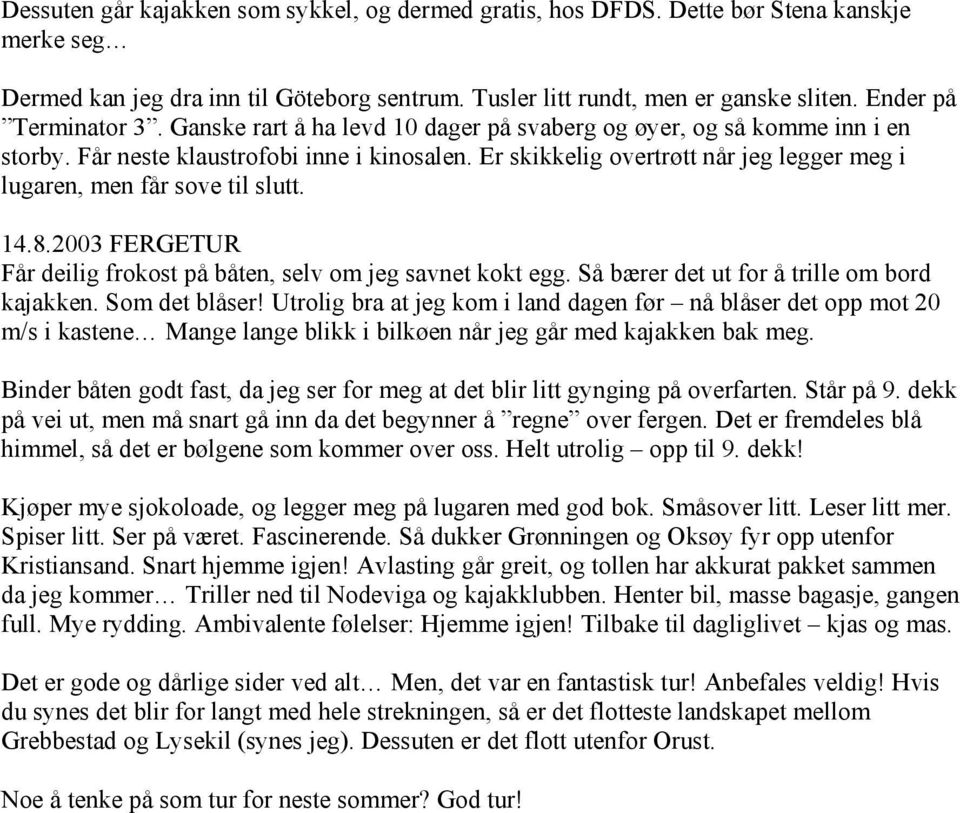 Dessuten går kajakken som sykkel, og dermed gratis, hos DFDS. Dette bør Stena kanskje merke seg…

Dermed kan jeg dra inn til Göteborg sentrum. Tusler litt rundt, men er ganske sliten. Ender på ”Terminator 3”. Ganske rart å ha levd 10 dager på svaberg og øyer, og så komme inn i en storby. Får neste klaustrofobi inne i kinosalen. Er skikkelig overtrøtt når jeg legger meg i lugaren, men får sove til slutt.

14.8.2003 FERGETUR
Får deilig frokost på båten, selv om jeg savnet kokt egg. Så bærer det ut for å trille om bord kajakken. Som det blåser! Utrolig bra at jeg kom i land dagen før – nå blåser det opp mot 20 m/s i kastene… Mange lange blikk i bilkøen når jeg går med kajakken bak meg.

Binder båten godt fast, da jeg ser for meg at det blir litt gynging på overfarten. Står på 9. dekk på vei ut, men må snart gå inn da det begynner å ”regne” over fergen. Det er fremdeles blå himmel, så det er bølgene som kommer over oss. Helt utrolig – opp til 9. dekk!

Kjøper mye sjokoloade, og legger meg på lugaren med god bok. Småsover litt. Leser litt mer. Spiser litt. Ser på været. Fascinerende. Så dukker Grønningen og Oksøy fyr opp utenfor Kristiansand. Snart hjemme igjen! Avlasting går greit, og tollen har akkurat pakket sammen da jeg kommer… Triller ned til Nodeviga og kajakklubben. Henter bil, masse bagasje, gangen full. Mye rydding. Ambivalente følelser: Hjemme igjen! Tilbake til dagliglivet – kjas og mas.

Det er gode og dårlige sider ved alt… Men, det var en fantastisk tur! Anbefales veldig! Hvis du synes det blir for langt med hele strekningen, så er det flotteste landskapet mellom Grebbestad og Lysekil (synes jeg). Dessuten er det flott utenfor Orust.

Noe å tenke på som tur for neste sommer? God tur!